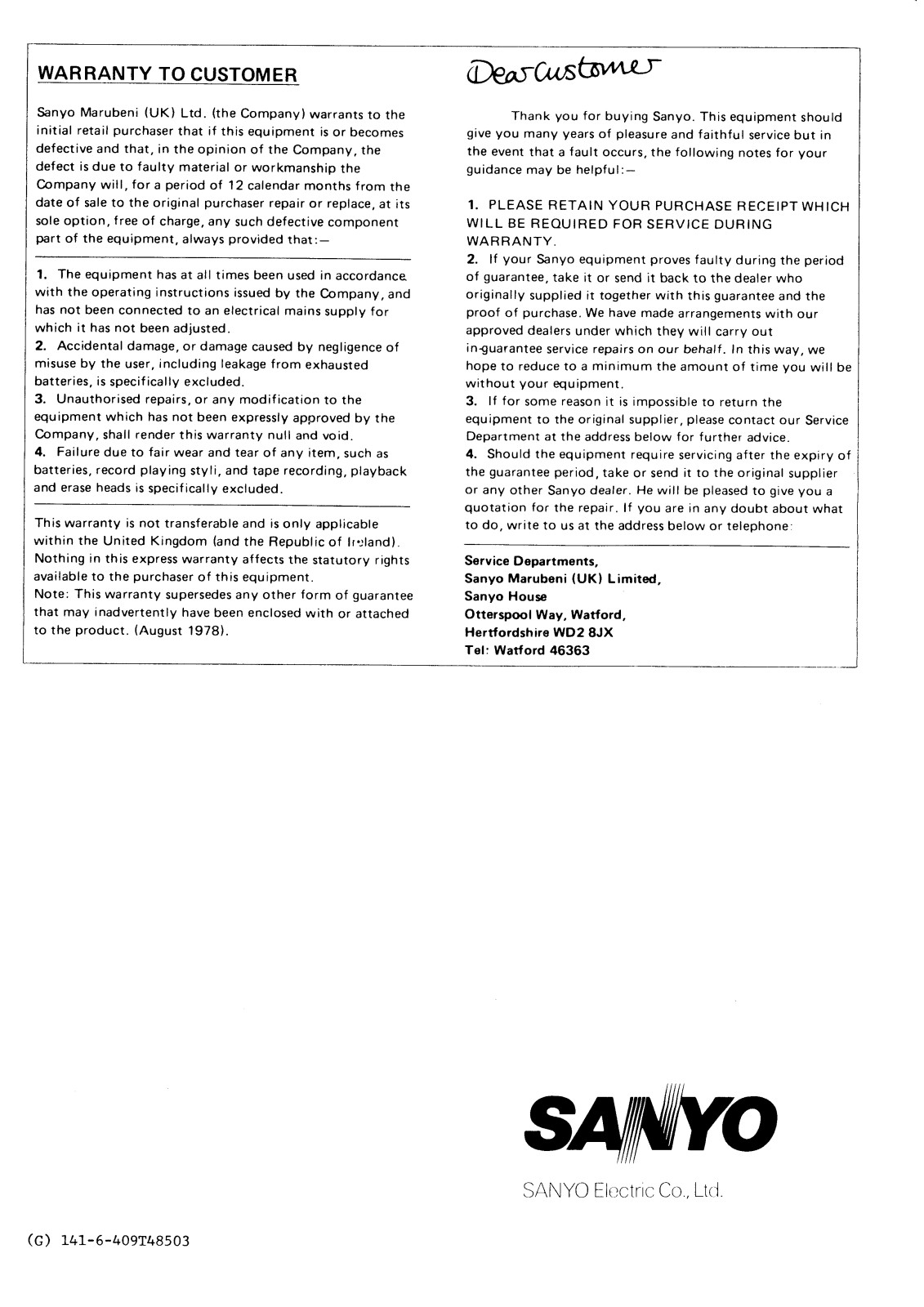 WARRANTY TO CUSTOMER

Sanyo Marubeni (UK) Ltd. (the Company) warrants to the initial retail purchaser that if this equipment is or becomes defective and that, in the opinion of the Company, the defect is due to faulty material or workmanship the Company will, for a period of 12 calendar months from the date of sale to the original purchaser repair or replace, at its sole option, free of charge, any such defective component part of the equipment, always provided that:—

1. The equipment has at all times been used in accordance with the operating instructions issued by the Company, and has not been connected to an electrical mains supply for which it has not been adjusted.
2. Accidental damage, or damage caused by negligence of misuse by the user, including leakage from exhausted batteries, is specifically excluded.
3. Unauthorised repairs, or any modification to the equipment which has not been expressly approved by the Company, shall render this warranty null and void.
4. Failure due to fair wear and tear of any item, such as batteries, record playing styli, and tape recording, playback and erase heads is specifically excluded.

This warranty is not transferable and is only applicable within the United Kingdom (and the Republic of Ireland). Nothing in this express warranty affects the statutory rights available to the purchaser of this equipment.
Note: This warranty supersedes any other form of guarantee that may inadvertently have been enclosed with or attached to the product. (August 1978).

Dear Customer

Thank you for buying Sanyo. This equipment should give you many years of pleasure and faithful service but in the event that a fault occurs, the following notes for your guidance may be helpful:—

1. PLEASE RETAIN YOUR PURCHASE RECEIPT WHICH WILL BE REQUIRED FOR SERVICE DURING WARRANTY.
2. If your Sanyo equipment proves faulty during the period of guarantee, take it or send it back to the dealer who originally supplied it together with this guarantee and the proof of purchase. We have made arrangements with our approved dealers under which they will carry out in-guarantee service repairs on our behalf. In this way, we hope to reduce to a minimum the amount of time you will be without your equipment.
3. If for some reason it is impossible to return the equipment to the original supplier, please contact our Service Department at the address below for further advice.
4. Should the equipment require servicing after the expiry of the guarantee period, take or send it to the original supplier or any other Sanyo dealer. He will be pleased to give you a quotation for the repair. If you are in any doubt about what to do, write to us at the address below or telephone:

Service Departments,
Sanyo Marubeni (UK) Limited,
Sanyo House
Otterspool Way, Watford,
Hertfordshire WD2 8JX
Tel: Watford 46363

SANYO
SANYO Electric Co., Ltd.

(G) 141-6-409T48503